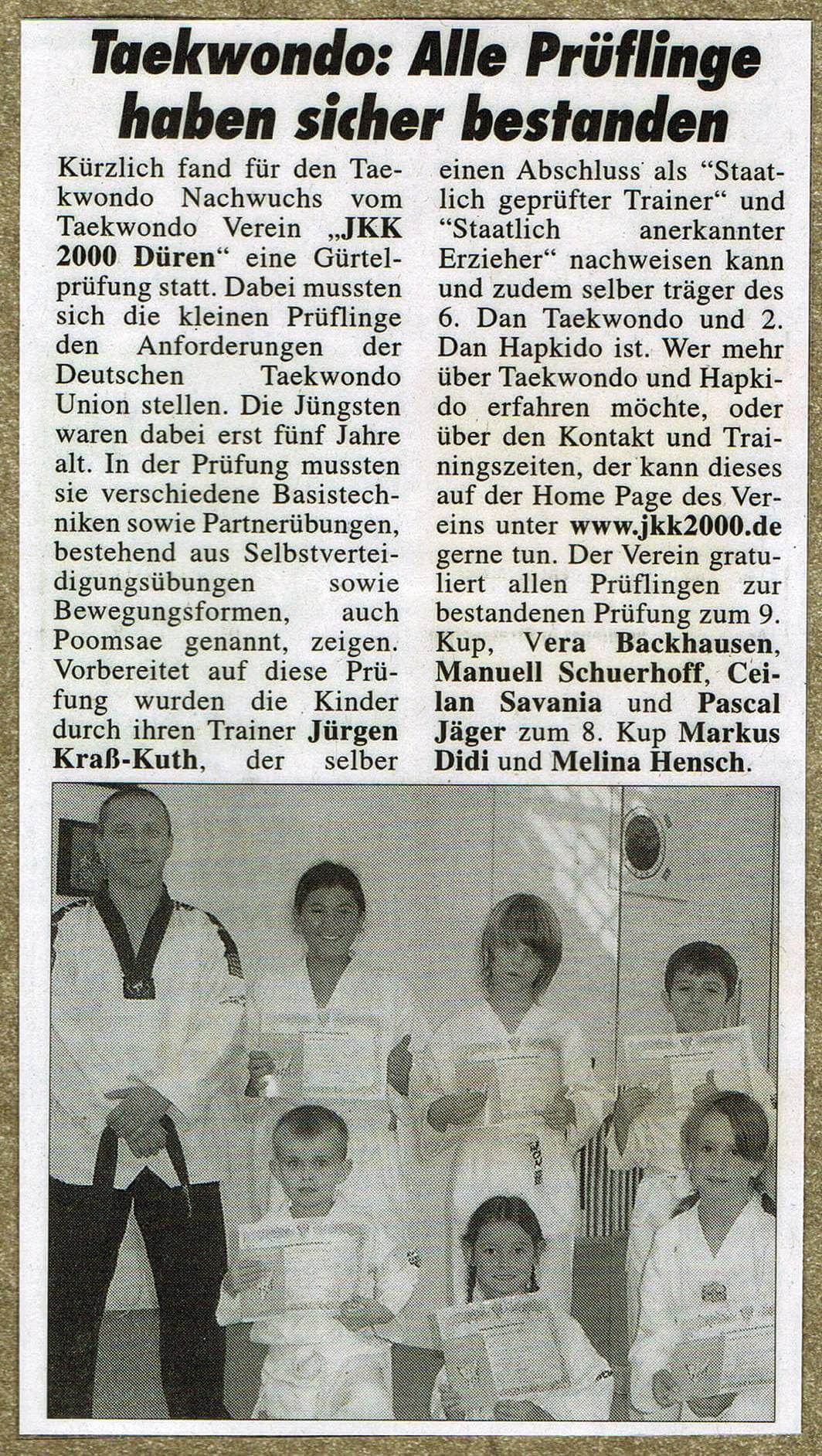 Taekwondo: Alle Prüflinge haben sicher bestanden

Kürzlich fand für den Taekwondo Nachwuchs vom Taekwondo Verein „JKK 2000 Düren“ eine Gürtelprüfung statt. Dabei mussten sich die kleinen Prüflinge den Anforderungen der Deutschen Taekwondo Union stellen. Die Jüngsten waren dabei erst fünf Jahre alt. In der Prüfung mussten sie verschiedene Basistechniken sowie Partnerübungen, bestehend aus Selbstverteidigungsübungen sowie Bewegungsformen, auch Poomsae genannt, zeigen. Vorbereitet auf diese Prüfung wurden die Kinder durch ihren Trainer Jürgen Kraß-Kuth, der selber einen Abschluss als “Staatlich geprüfter Trainer“ und “Staatlich anerkannter Erzieher“ nachweisen kann und zudem selber träger des 6. Dan Taekwondo und 2. Dan Hapkido ist. Wer mehr über Taekwondo und Hapkido erfahren möchte, oder über den Kontakt und Trainingszeiten, der kann dieses auf der Home Page des Vereins unter www.jkk2000.de gerne tun. Der Verein gratuliert allen Prüflingen zur bestandenen Prüfung zum 9. Kup, Vera Backhausen, Manuell Schuerhoff, Ceilan Savania und Pascal Jäger zum 8. Kup Markus Didi und Melina Hensch.